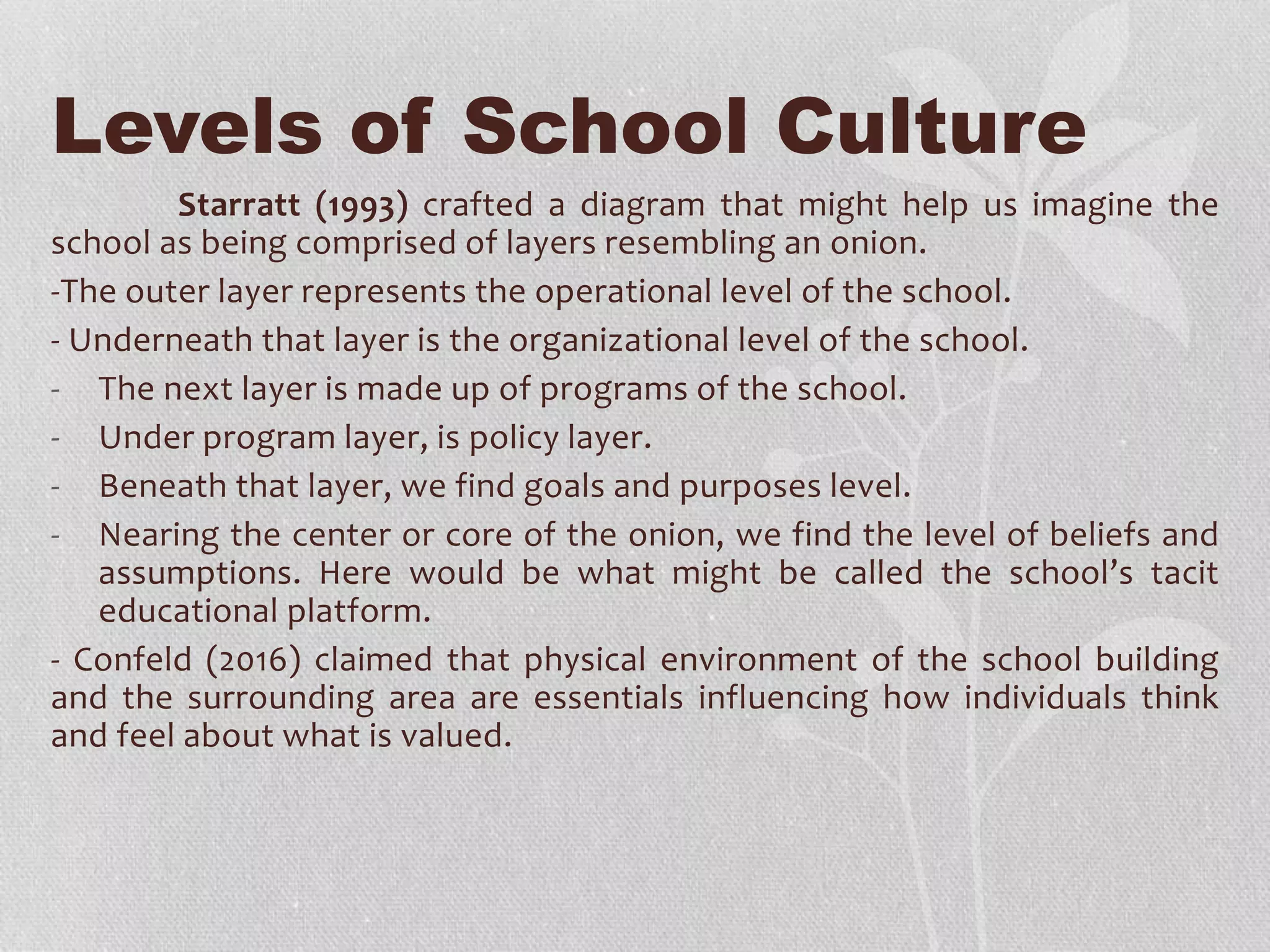 Levels of School Culture

Starratt (1993) crafted a diagram that might help us imagine the school as being comprised of layers resembling an onion.

-The outer layer represents the operational level of the school.

- Underneath that layer is the organizational level of the school.

- The next layer is made up of programs of the school.

- Under program layer, is policy layer.

- Beneath that layer, we find goals and purposes level.

- Nearing the center or core of the onion, we find the level of beliefs and assumptions. Here would be what might be called the school's tacit educational platform.

- Confeld (2016) claimed that physical environment of the school building and the surrounding area are essentials influencing how individuals think and feel about what is valued.